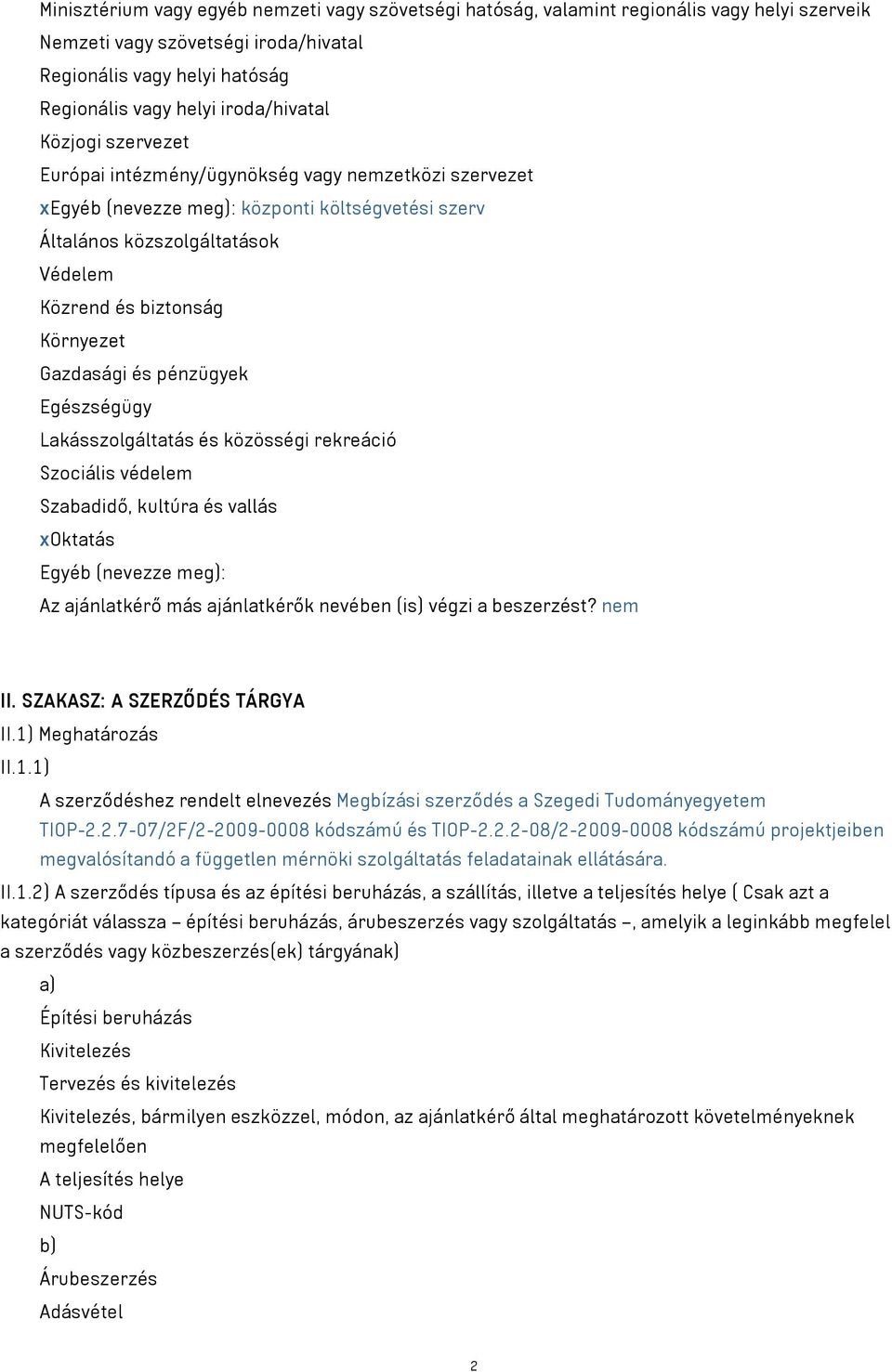 Minisztérium vagy egyéb nemzeti vagy szövetségi hatóság, valamint regionális vagy helyi szerveik
Nemzeti vagy szövetségi iroda/hivatal
Regionális vagy helyi hatóság
Regionális vagy helyi iroda/hivatal
Közjogi szervezet
Európai intézmény/ügynökség vagy nemzetközi szervezet
xEgyéb (nevezze meg): központi költségvetési szerv
Általános közszolgáltatások
Védelem
Közrend és biztonság
Környezet
Gazdasági és pénzügyek
Egészségügy
Lakásszolgáltatás és közösségi rekreáció
Szociális védelem
Szabadidő, kultúra és vallás
xOktatás
Egyéb (nevezze meg):
Az ajánlatkérő más ajánlatkérők nevében (is) végzi a beszerzést? nem

II. SZAKASZ: A SZERZŐDÉS TÁRGYA
II.1) Meghatározás
II.1.1)
A szerződéshez rendelt elnevezés Megbízási szerződés a Szegedi Tudományegyetem TIOP-2.2.7-07/2F/2-2009-0008 kódszámú és TIOP-2.2.2-08/2-2009-0008 kódszámú projektjeiben megvalósítandó a független mérnöki szolgáltatás feladatainak ellátására.
II.1.2) A szerződés típusa és az építési beruházás, a szállítás, illetve a teljesítés helye ( Csak azt a kategóriát válassza – építési beruházás, árubeszerzés vagy szolgáltatás –, amelyik a leginkább megfelel a szerződés vagy közbeszerzés(ek) tárgyának)
a)
Építési beruházás
Kivitelezés
Tervezés és kivitelezés
Kivitelezés, bármilyen eszközzel, módon, az ajánlatkérő által meghatározott követelményeknek megfelelően
A teljesítés helye
NUTS-kód
b)
Árubeszerzés
Adásvétel

2